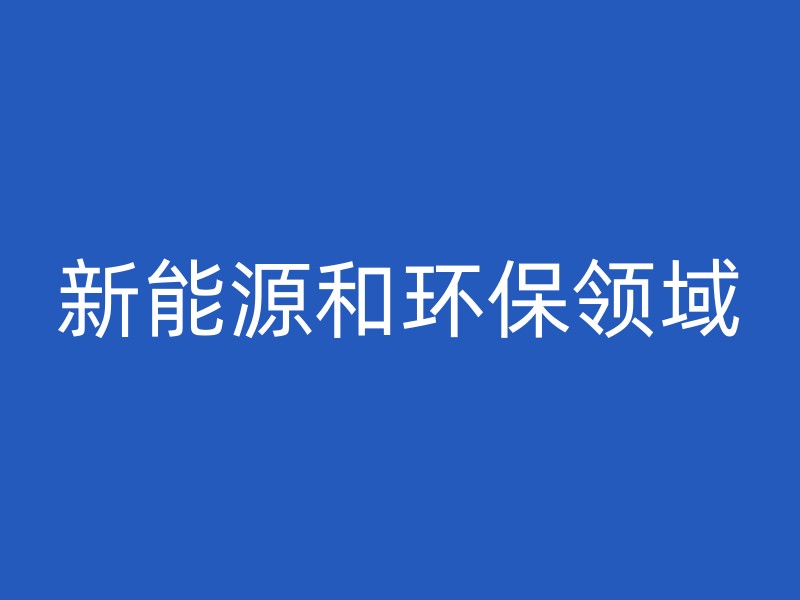 新能源和环保领域